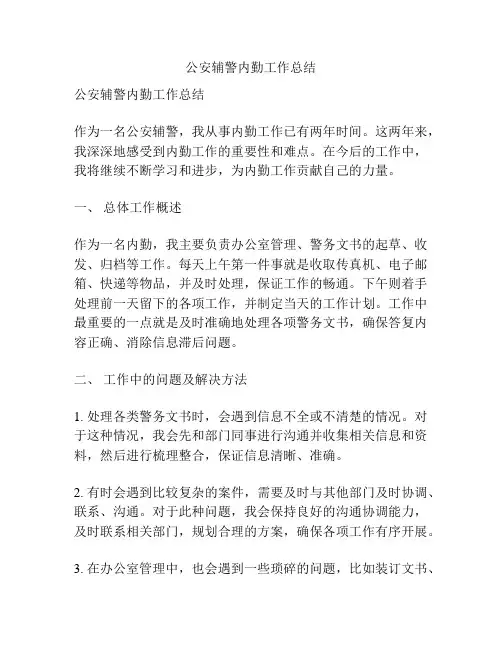 公安辅警内勤工作总结

公安辅警内勤工作总结

作为一名公安辅警，我从事内勤工作已有两年时间。这两年来，我深深地感受到内勤工作的重要性和难点。在今后的工作中，我将继续不断学习和进步，为内勤工作贡献自己的力量。

一、 总体工作概述

作为一名内勤，我主要负责办公室管理、警务文书的起草、收发、归档等工作。每天上午第一件事就是收取传真机、电子邮箱、快递等物品，并及时处理，保证工作的畅通。下午则着手处理前一天留下的各项工作，并制定当天的工作计划。工作中最重要的一点就是及时准确地处理各项警务文书，确保答复内容正确、消除信息滞后问题。

二、 工作中的问题及解决方法

1. 处理各类警务文书时，会遇到信息不全或不清楚的情况。对于这种情况，我会先和部门同事进行沟通并收集相关信息和资料，然后进行梳理整合，保证信息清晰、准确。

2. 有时会遇到比较复杂的案件，需要及时与其他部门及时协调、联系、沟通。对于此种问题，我会保持良好的沟通协调能力，及时联系相关部门，规划合理的方案，确保各项工作有序开展。

3. 在办公室管理中，也会遇到一些琐碎的问题，比如装订文书、